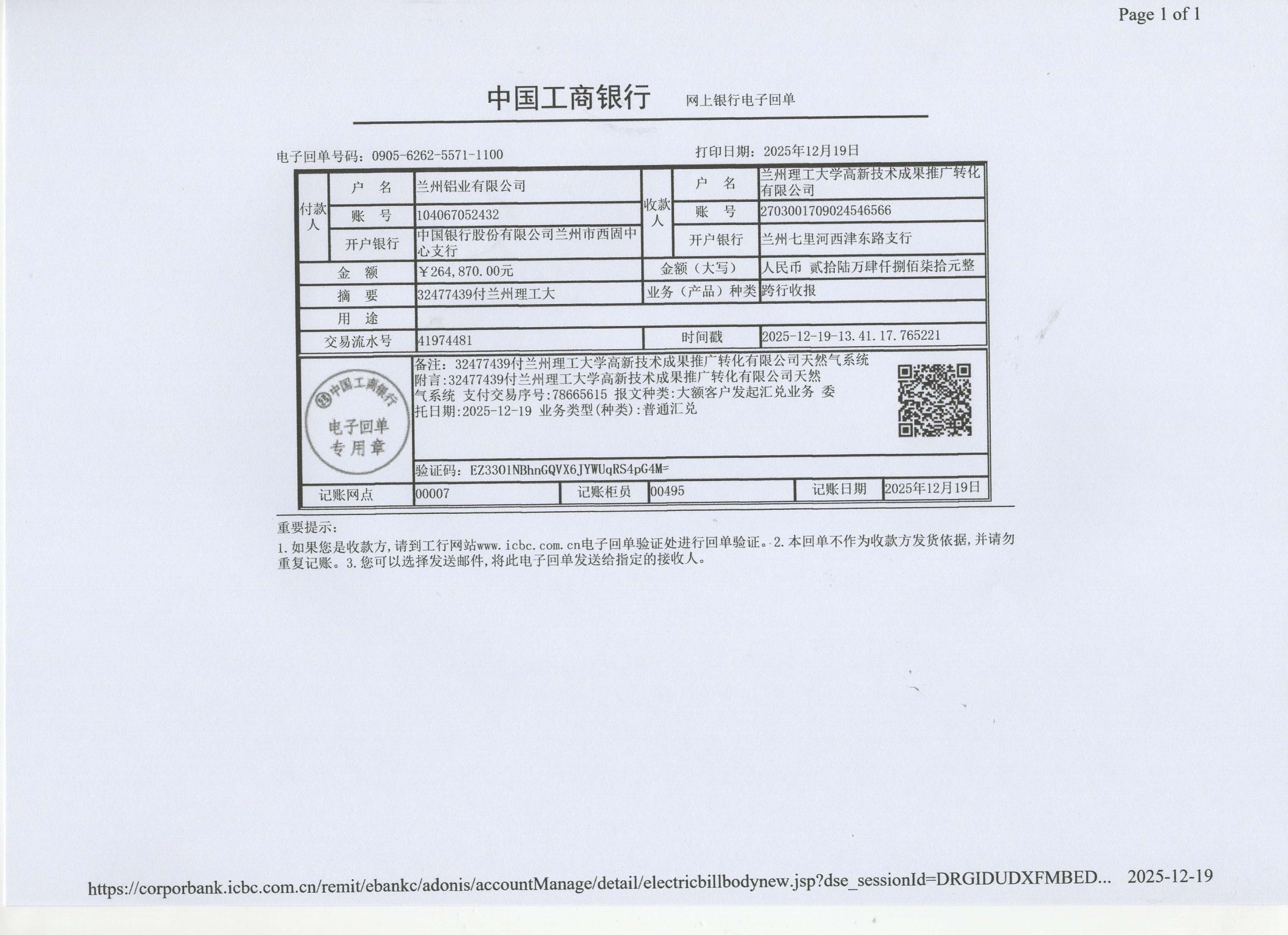 Page 1 of 1

中国工商银行 网上银行电子回单

电子回单号码：0905-6262-5571-1100 打印日期：2025年12月19日

付款人
户 名 兰州铝业有限公司
账 号 104067052432
开户银行 中国银行股份有限公司兰州市西固中心支行

收款人
户 名 兰州理工大学高新技术成果推广转化有限公司
账 号 2703001709024546566
开户银行 兰州七里河西津东路支行

金 额 ￥264,870.00元
金额（大写） 人民币 贰拾陆万肆仟捌佰柒拾元整
摘 要 32477439付兰州理工大
业务（产品）种类 跨行收报
用 途
交易流水号 41974481
时间戳 2025-12-19-13.41.17.765221

中国工商银行
电子回单
专用章

备注：32477439付兰州理工大学高新技术成果推广转化有限公司天然气系统
附言:32477439付兰州理工大学高新技术成果推广转化有限公司天然气系统 支付交易序号:78665615 报文种类:大额客户发起汇兑业务 委托日期:2025-12-19 业务类型(种类):普通汇兑

验证码：EZ3301NBhnGQVX6JYWUqRS4pG4M=

记账网点 00007 记账柜员 00495 记账日期 2025年12月19日

重要提示：
1.如果您是收款方，请到工行网站www.icbc.com.cn电子回单验证处进行回单验证。2.本回单不作为收款方发货依据，并请勿重复记账。3.您可以选择发送邮件，将此电子回单发送给指定的接收人。

https://corporbank.icbc.com.cn/remit/ebankc/adonis/accountManage/detail/electricbillbodynew.jsp?dse_sessionId=DRGIDUDXFMBED... 2025-12-19